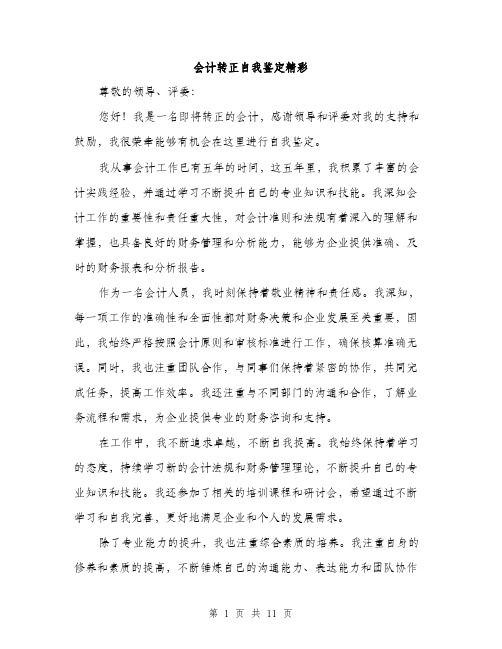 会计转正自我鉴定精彩

尊敬的领导、评委：

您好！我是一名即将转正的会计，感谢领导和评委对我的支持和鼓励，我很荣幸能够有机会在这里进行自我鉴定。

我从事会计工作已有五年的时间，这五年里，我积累了丰富的会计实践经验，并通过学习不断提升自己的专业知识和技能。我深知会计工作的重要性和责任重大性，对会计准则和法规有着深入的理解和掌握，也具备良好的财务管理和分析能力，能够为企业提供准确、及时的财务报表和分析报告。

作为一名会计人员，我时刻保持着敬业精神和责任感。我深知，每一项工作的准确性和全面性都对财务决策和企业发展至关重要，因此，我始终严格按照会计原则和审核标准进行工作，确保核算准确无误。同时，我也注重团队合作，与同事们保持着紧密的协作，共同完成任务，提高工作效率。我还注重与不同部门的沟通和合作，了解业务流程和需求，为企业提供专业的财务咨询和支持。

在工作中，我不断追求卓越，不断自我提高。我始终保持着学习的态度，持续学习新的会计法规和财务管理理论，不断提升自己的专业知识和技能。我还参加了相关的培训课程和研讨会，希望通过不断学习和自我完善，更好地满足企业和个人的发展需求。

除了专业能力的提升，我也注重综合素质的培养。我注重自身的修养和素质的提高，不断锤炼自己的沟通能力、表达能力和团队协作

第 1 页 共 11 页